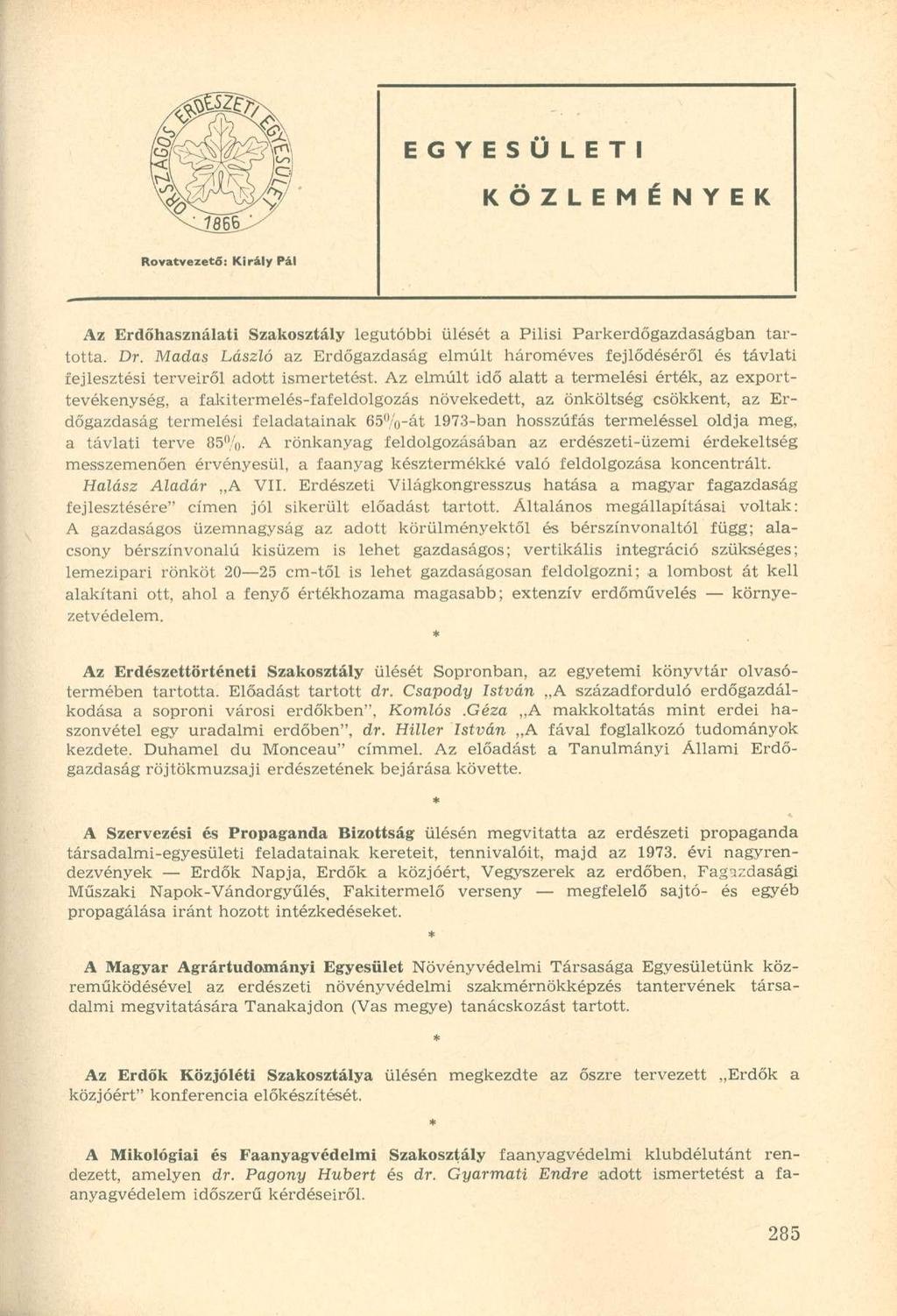 ORSZÁGOS ERDÉSZETI EGYESÜLET 1866

Rovatvezető: Király Pál

EGYESÜLETI KÖZLEMÉNYEK

Az Erdőhasználati Szakosztály legutóbbi ülését a Pilisi Parkerdőgazdaságban tartotta. Dr. Madas László az Erdőgazdaság elmúlt hároméves fejlődéséről és távlati fejlesztési terveiről adott ismertetést. Az elmúlt idő alatt a termelési érték, az exporttevékenység, a fakitermelés-fafeldolgozás növekedett, az önköltség csökkent, az Erdőgazdaság termelési feladatainak 65%-át 1973-ban hosszúfás termeléssel oldja meg, a távlati terve 85%. A rönkanyag feldolgozásában az erdészeti-üzemi érdekeltség messzemenően érvényesül, a faanyag késztermékké való feldolgozása koncentrált. Halász Aladár „A VII. Erdészeti Világkongresszus hatása a magyar fagazdaság fejlesztésére" címen jól sikerült előadást tartott. Általános megállapításai voltak: A gazdaságos üzemnagyság az adott körülményektől és bérszínvonaltól függ; alacsony bérszínvonalú kisüzem is lehet gazdaságos; vertikális integráció szükséges; lemezipari rönköt 20—25 cm-től is lehet gazdaságosan feldolgozni; a lombost át kell alakítani ott, ahol a fenyő értékhozama magasabb; extenzív erdőművelés — környezetvédelem.

*

Az Erdészettörténeti Szakosztály ülését Sopronban, az egyetemi könyvtár olvasótermében tartotta. Előadást tartott dr. Csapody István „A századforduló erdőgazdálkodása a soproni városi erdőkben", Komlós .Géza „A makkoltatás mint erdei haszonvétel egy uradalmi erdőben", dr. Hiller István „A fával foglalkozó tudományok kezdete. Duhamel du Monceau" címmel. Az előadást a Tanulmányi Állami Erdőgazdaság röjtökmuzsaji erdészetének bejárása követte.

*

A Szervezési és Propaganda Bizottság ülésén megvitatta az erdészeti propaganda társadalmi-egyesületi feladatainak kereteit, tennivalóit, majd az 1973. évi nagyrendezvények — Erdők Napja, Erdők a közjóért, Vegyszerek az erdőben, Fagazdasági Műszaki Napok-Vándorgyűlés, Fakitermelő verseny — megfelelő sajtó- és egyéb propagálása iránt hozott intézkedéseket.

*

A Magyar Agrártudományi Egyesület Növényvédelmi Társasága Egyesületünk közreműködésével az erdészeti növényvédelmi szakmérnökképzés tantervének társadalmi megvitatására Tanakajdon (Vas megye) tanácskozást tartott.

*

Az Erdők Közjóléti Szakosztálya ülésén megkezdte az őszre tervezett „Erdők a közjóért" konferencia előkészítését.

*

A Mikológiai és Faanyagvédelmi Szakosztály faanyagvédelmi klubdélutánt rendezett, amelyen dr. Pagony Hubert és dr. Gyarmati Endre adott ismertetést a faanyagvédelem időszerű kérdéseiről.

285